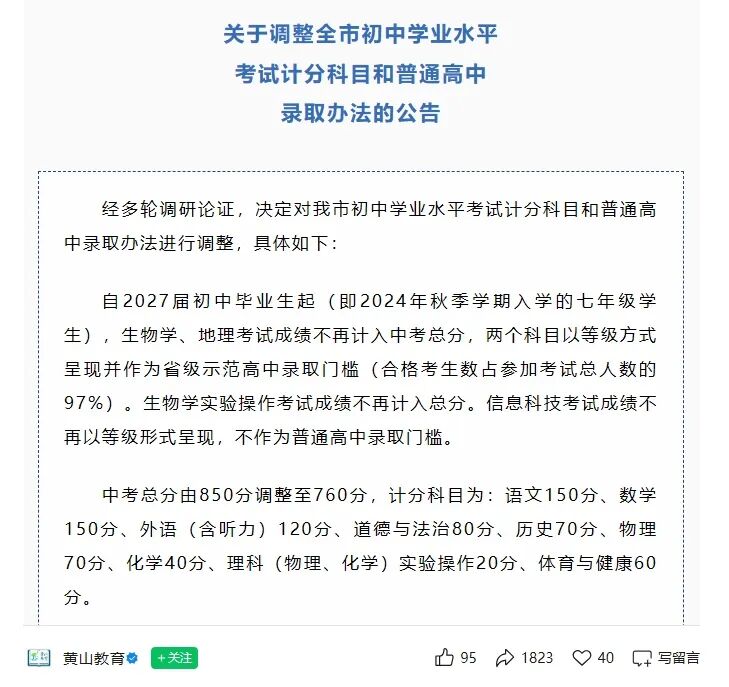 关于调整全市初中学业水平
考试计分科目和普通高中
录取办法的公告

经多轮调研论证，决定对我市初中学业水平考试计分科目和普通高中录取办法进行调整，具体如下：

自2027届初中毕业生起（即2024年秋季学期入学的七年级学生），生物学、地理考试成绩不再计入中考总分，两个科目以等级方式呈现并作为省级示范高中录取门槛（合格考生数占参加考试总人数的97%）。生物学实验操作考试成绩不再计入总分。信息科技考试成绩不再以等级形式呈现，不作为普通高中录取门槛。

中考总分由850分调整至760分，计分科目为：语文150分、数学150分、外语（含听力）120分、道德与法治80分、历史70分、物理70分、化学40分、理科（物理、化学）实验操作20分、体育与健康60分。

黄山教育 +关注 95 1823 40 写留言